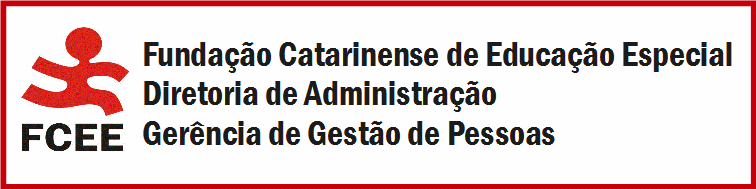 FCEE

Fundação Catarinense de Educação Especial
Diretoria de Administração
Gerência de Gestão de Pessoas